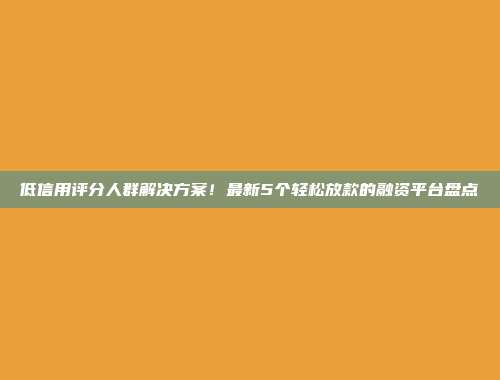 低信用评分人群解决方案！最新5个轻松放款的融资平台盘点